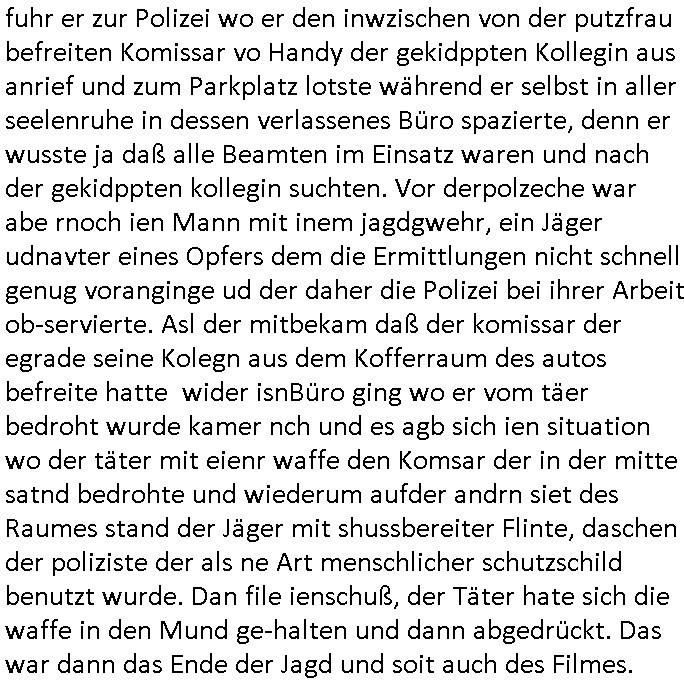 fuhr er zur Polizei wo er den inwzischen von der putzfrau befreiten Komissar vo Handy der gekidppten Kollegin aus anrief und zum Parkplatz lotste während er selbst in aller seelenruhe in dessen verlassenes Büro spazierte, denn er wusste ja daß alle Beamten im Einsatz waren und nach der gekidppten kollegin suchten. Vor derpolzeche war abe rnoch ien Mann mit inem jagdgwehr, ein Jäger udnavter eines Opfers dem die Ermittlungen nicht schnell genug voranginge ud der daher die Polizei bei ihrer Arbeit ob-servierte. Asl der mitbekam daß der komissar der egrade seine Kolegn aus dem Kofferraum des autos befreite hatte  wider isnBüro ging wo er vom täer bedroht wurde kamer nch und es agb sich ien situation wo der täter mit eienr waffe den Komsar der in der mitte satnd bedrohte und wiederum aufder andrn siet des Raumes stand der Jäger mit shussbereiter Flinte, daschen der poliziste der als ne Art menschlicher schutzschild benutzt wurde. Dan file ienschuß, der Täter hate sich die waffe in den Mund ge-halten und dann abgedrückt. Das war dann das Ende der Jagd und soit auch des Filmes.